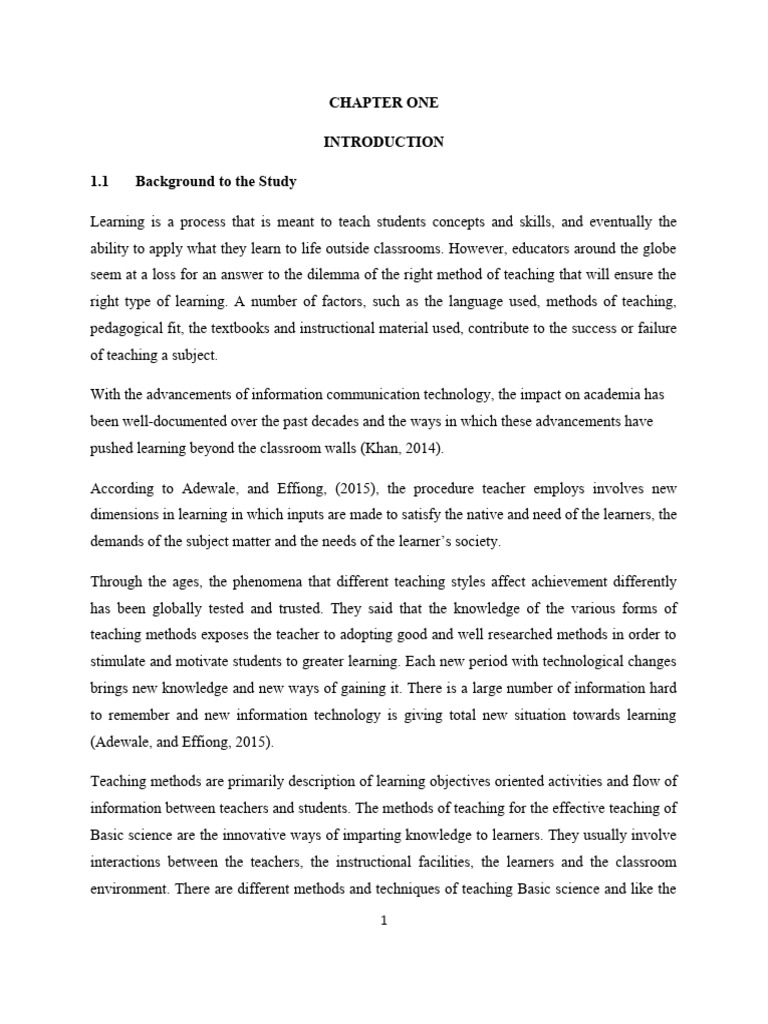 CHAPTER ONE

INTRODUCTION

1.1 Background to the Study

Learning is a process that is meant to teach students concepts and skills, and eventually the ability to apply what they learn to life outside classrooms. However, educators around the globe seem at a loss for an answer to the dilemma of the right method of teaching that will ensure the right type of learning. A number of factors, such as the language used, methods of teaching, pedagogical fit, the textbooks and instructional material used, contribute to the success or failure of teaching a subject.

With the advancements of information communication technology, the impact on academia has been well-documented over the past decades and the ways in which these advancements have pushed learning beyond the classroom walls (Khan, 2014).

According to Adewale, and Effiong, (2015), the procedure teacher employs involves new dimensions in learning in which inputs are made to satisfy the native and need of the learners, the demands of the subject matter and the needs of the learner's society.

Through the ages, the phenomena that different teaching styles affect achievement differently has been globally tested and trusted. They said that the knowledge of the various forms of teaching methods exposes the teacher to adopting good and well researched methods in order to stimulate and motivate students to greater learning. Each new period with technological changes brings new knowledge and new ways of gaining it. There is a large number of information hard to remember and new information technology is giving total new situation towards learning (Adewale, and Effiong, 2015).

Teaching methods are primarily description of learning objectives oriented activities and flow of information between teachers and students. The methods of teaching for the effective teaching of Basic science are the innovative ways of imparting knowledge to learners. They usually involve interactions between the teachers, the instructional facilities, the learners and the classroom environment. There are different methods and techniques of teaching Basic science and like the

1